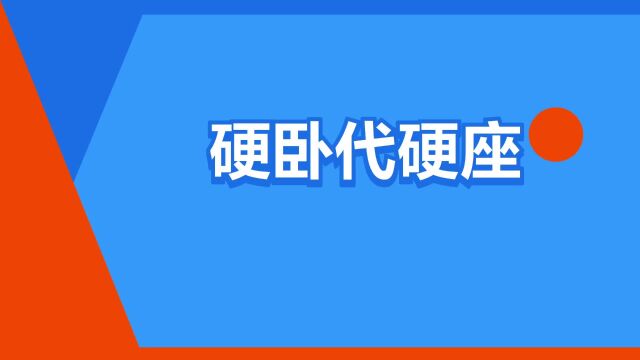 硬卧代硬座